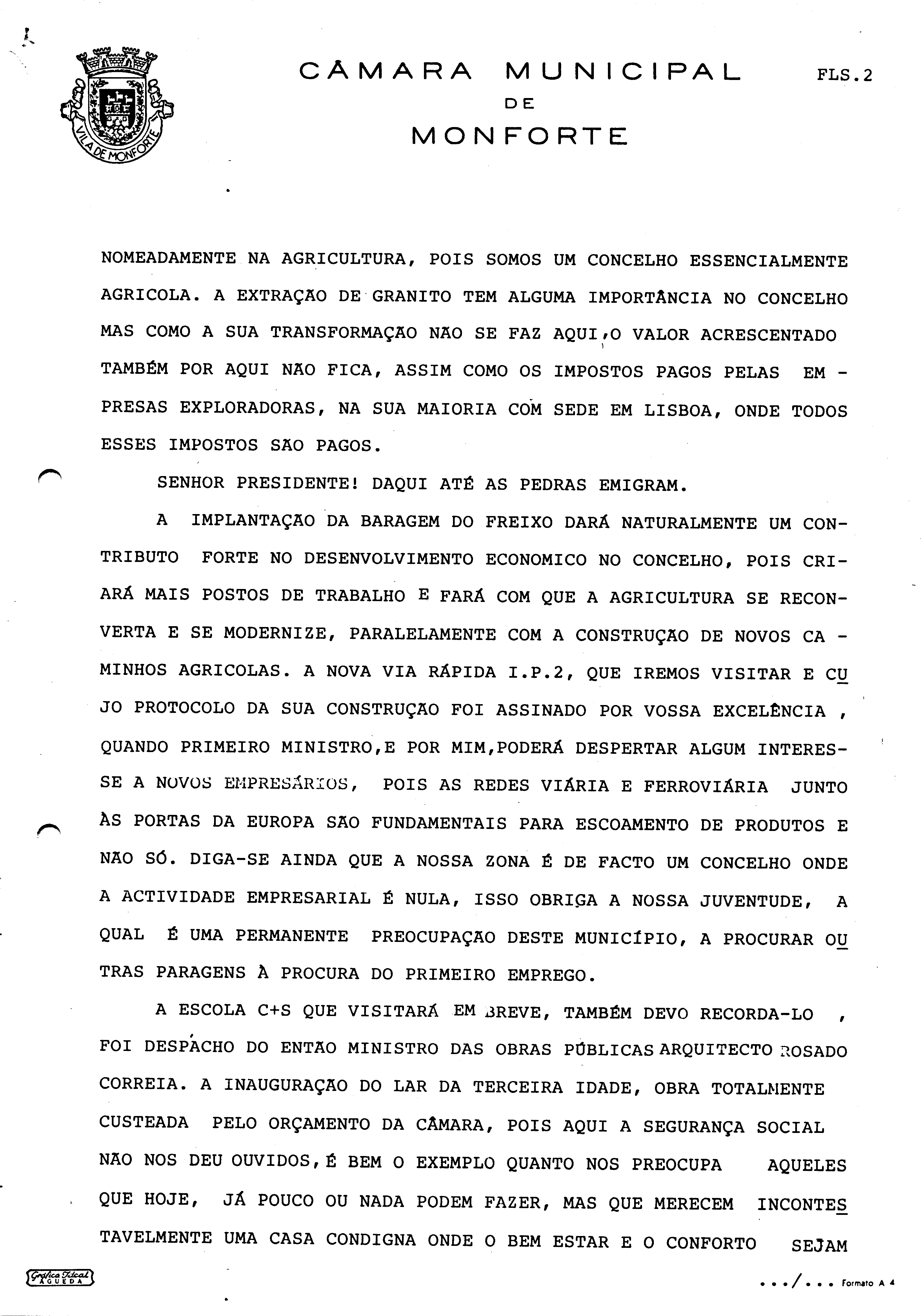 VILA DE MONFORTE

CÂMARA MUNICIPAL DE MONFORTE

FLS.2

NOMEADAMENTE NA AGRICULTURA, POIS SOMOS UM CONCELHO ESSENCIALMENTE AGRICOLA. A EXTRAÇÃO DE GRANITO TEM ALGUMA IMPORTÂNCIA NO CONCELHO MAS COMO A SUA TRANSFORMAÇÃO NÃO SE FAZ AQUI,O VALOR ACRESCENTADO TAMBÉM POR AQUI NÃO FICA, ASSIM COMO OS IMPOSTOS PAGOS PELAS EMPRESAS EXPLORADORAS, NA SUA MAIORIA COM SEDE EM LISBOA, ONDE TODOS ESSES IMPOSTOS SÃO PAGOS.

SENHOR PRESIDENTE! DAQUI ATÉ AS PEDRAS EMIGRAM.

A IMPLANTAÇÃO DA BARAGEM DO FREIXO DARÁ NATURALMENTE UM CONTRIBUTO FORTE NO DESENVOLVIMENTO ECONOMICO NO CONCELHO, POIS CRIARÁ MAIS POSTOS DE TRABALHO E FARÁ COM QUE A AGRICULTURA SE RECONVERTA E SE MODERNIZE, PARALELAMENTE COM A CONSTRUÇÃO DE NOVOS CAMINHOS AGRICOLAS. A NOVA VIA RÁPIDA I.P.2, QUE IREMOS VISITAR E CUJO PROTOCOLO DA SUA CONSTRUÇÃO FOI ASSINADO POR VOSSA EXCELÊNCIA , QUANDO PRIMEIRO MINISTRO,E POR MIM,PODERÁ DESPERTAR ALGUM INTERESSE A NOVOS EMPRESÁRIOS, POIS AS REDES VIÁRIA E FERROVIÁRIA JUNTO ÀS PORTAS DA EUROPA SÃO FUNDAMENTAIS PARA ESCOAMENTO DE PRODUTOS E NÃO SÓ. DIGA-SE AINDA QUE A NOSSA ZONA É DE FACTO UM CONCELHO ONDE A ACTIVIDADE EMPRESARIAL É NULA, ISSO OBRIGA A NOSSA JUVENTUDE, A QUAL É UMA PERMANENTE PREOCUPAÇÃO DESTE MUNICÍPIO, A PROCURAR OUTRAS PARAGENS À PROCURA DO PRIMEIRO EMPREGO.

A ESCOLA C+S QUE VISITARÁ EM BREVE, TAMBÉM DEVO RECORDA-LO , FOI DESPACHO DO ENTÃO MINISTRO DAS OBRAS PÚBLICAS ARQUITECTO ROSADO CORREIA. A INAUGURAÇÃO DO LAR DA TERCEIRA IDADE, OBRA TOTALMENTE CUSTEADA PELO ORÇAMENTO DA CÂMARA, POIS AQUI A SEGURANÇA SOCIAL NÃO NOS DEU OUVIDOS, É BEM O EXEMPLO QUANTO NOS PREOCUPA AQUELES QUE HOJE, JÁ POUCO OU NADA PODEM FAZER, MAS QUE MERECEM INCONTESTAVELMENTE UMA CASA CONDIGNA ONDE O BEM ESTAR E O CONFORTO SEJAM

Gráfica Ideal ÁGUEDA

.../... Formato A 4